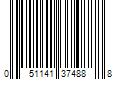 0 51141 37488 8